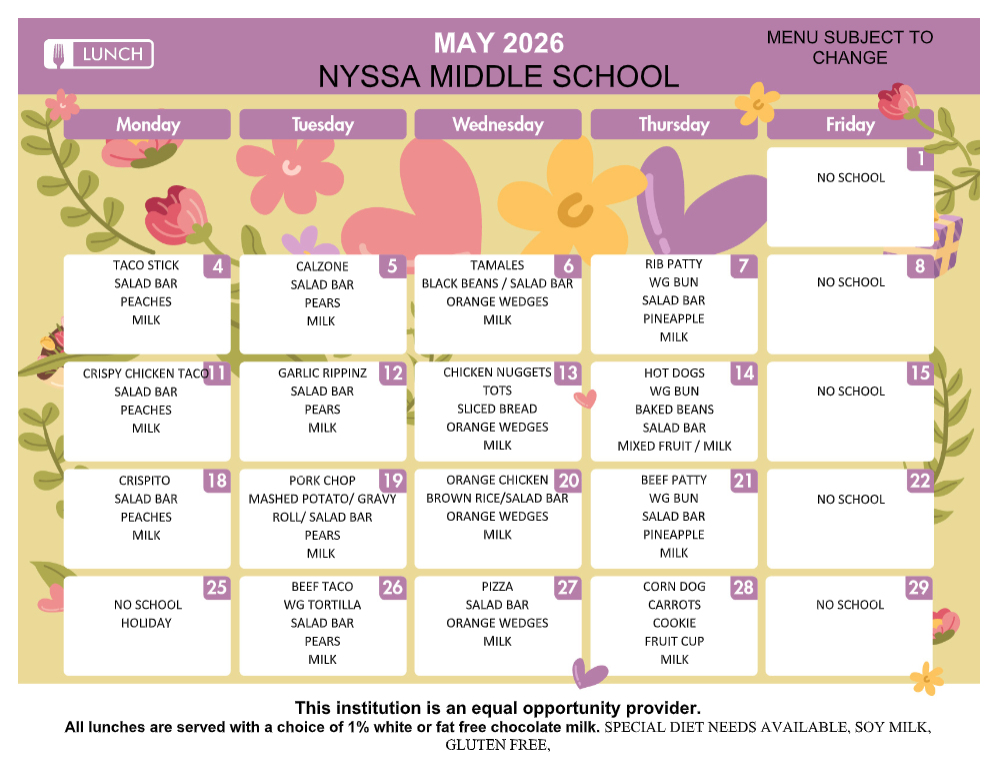 LUNCH

MAY 2026
NYSSA MIDDLE SCHOOL

MENU SUBJECT TO CHANGE

| Monday | Tuesday | Wednesday | Thursday | Friday |
|---|---|---|---|---|
| | | | | 1 NO SCHOOL |
| 4 TACO STICK SALAD BAR PEACHES MILK | 5 CALZONE SALAD BAR PEARS MILK | 6 TAMALES BLACK BEANS / SALAD BAR ORANGE WEDGES MILK | 7 RIB PATTY WG BUN SALAD BAR PINEAPPLE MILK | 8 NO SCHOOL |
| 11 CRISPY CHICKEN TACO SALAD BAR PEACHES MILK | 12 GARLIC RIPPINZ SALAD BAR PEARS MILK | 13 CHICKEN NUGGETS TOTS SLICED BREAD ORANGE WEDGES MILK | 14 HOT DOGS WG BUN BAKED BEANS SALAD BAR MIXED FRUIT / MILK | 15 NO SCHOOL |
| 18 CRISPITO SALAD BAR PEACHES MILK | 19 PORK CHOP MASHED POTATO/ GRAVY ROLL/ SALAD BAR PEARS MILK | 20 ORANGE CHICKEN BROWN RICE/SALAD BAR ORANGE WEDGES MILK | 21 BEEF PATTY WG BUN SALAD BAR PINEAPPLE MILK | 22 NO SCHOOL |
| 25 NO SCHOOL HOLIDAY | 26 BEEF TACO WG TORTILLA SALAD BAR PEARS MILK | 27 PIZZA SALAD BAR ORANGE WEDGES MILK | 28 CORN DOG CARROTS COOKIE FRUIT CUP MILK | 29 NO SCHOOL |

This institution is an equal opportunity provider.
All lunches are served with a choice of 1% white or fat free chocolate milk. SPECIAL DIET NEEDS AVAILABLE, SOY MILK, GLUTEN FREE,